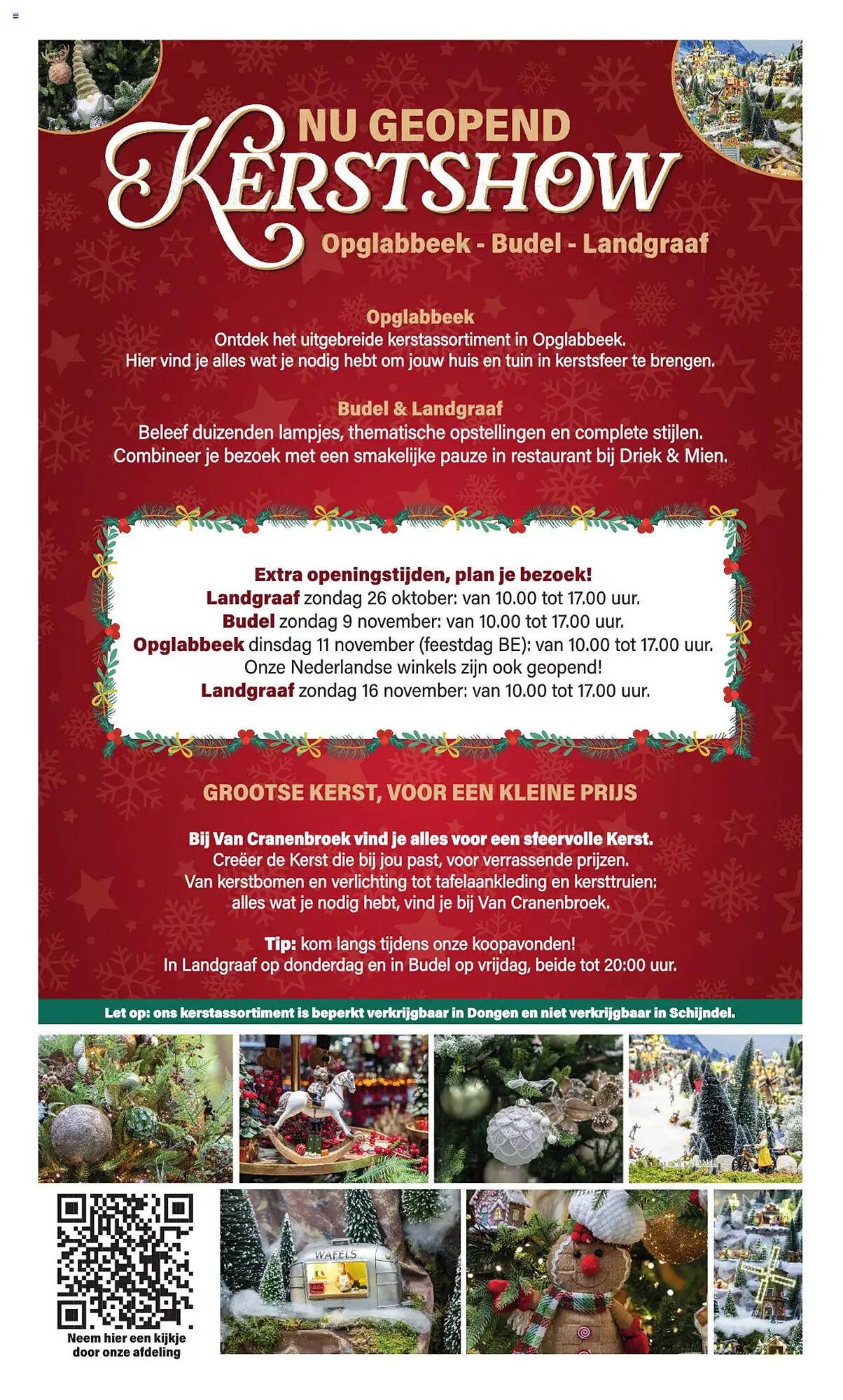 NU GEOPEND
KERSTSHOW
Opglabbeek - Budel - Landgraaf

Opglabbeek
Ontdek het uitgebreide kerstassortiment in Opglabbeek.
Hier vind je alles wat je nodig hebt om jouw huis en tuin in kerstsfeer te brengen.

Budel & Landgraaf
Beleef duizenden lampjes, thematische opstellingen en complete stijlen.
Combineer je bezoek met een smakelijke pauze in restaurant bij Driek & Mien.

Extra openingstijden, plan je bezoek!
Landgraaf zondag 26 oktober: van 10.00 tot 17.00 uur.
Budel zondag 9 november: van 10.00 tot 17.00 uur.
Opglabbeek dinsdag 11 november (feestdag BE): van 10.00 tot 17.00 uur.
Onze Nederlandse winkels zijn ook geopend!
Landgraaf zondag 16 november: van 10.00 tot 17.00 uur.

GROOTSE KERST, VOOR EEN KLEINE PRIJS

Bij Van Cranenbroek vind je alles voor een sfeervolle Kerst.
Creëer de Kerst die bij jou past, voor verrassende prijzen.
Van kerstbomen en verlichting tot tafelaankleding en kersttruien:
alles wat je nodig hebt, vind je bij Van Cranenbroek.

Tip: kom langs tijdens onze koopavonden!
In Landgraaf op donderdag en in Budel op vrijdag, beide tot 20:00 uur.

Let op: ons kerstassortiment is beperkt verkrijgbaar in Dongen en niet verkrijgbaar in Schijndel.

WAFELS

Neem hier een kijkje door onze afdeling